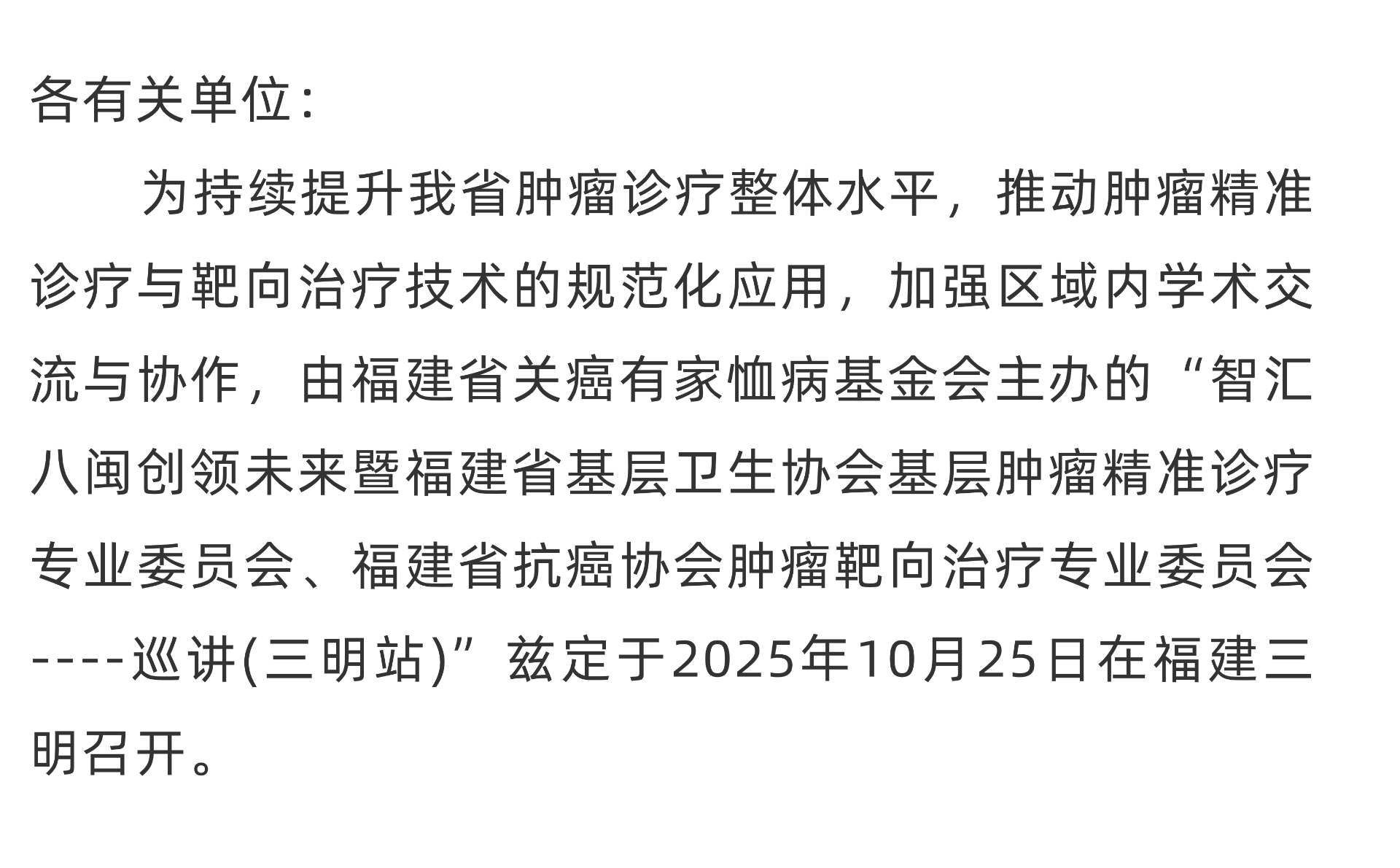 各有关单位:

为持续提升我省肿瘤诊疗整体水平，推动肿瘤精准诊疗与靶向治疗技术的规范化应用，加强区域内学术交流与协作，由福建省关癌有家恤病基金会主办的“智汇八闽创领未来暨福建省基层卫生协会基层肿瘤精准诊疗专业委员会、福建省抗癌协会肿瘤靶向治疗专业委员会----巡讲(三明站)”兹定于2025年10月25日在福建三明召开。